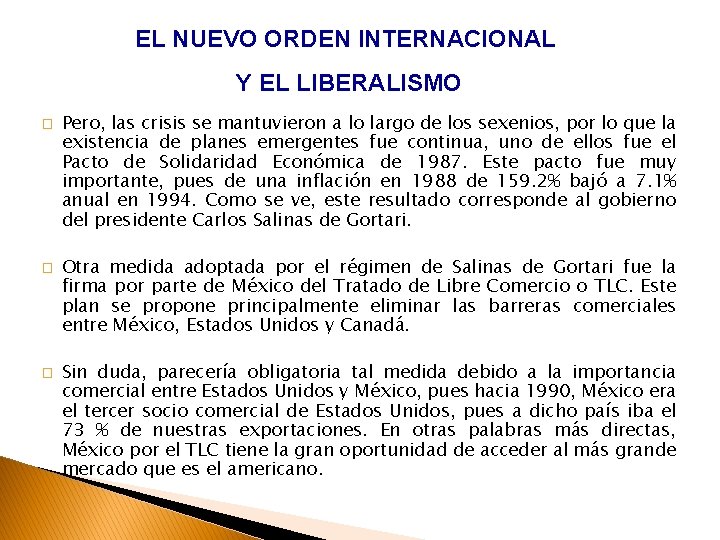 EL NUEVO ORDEN INTERNACIONAL

Y EL LIBERALISMO

Pero, las crisis se mantuvieron a lo largo de los sexenios, por lo que la existencia de planes emergentes fue continua, uno de ellos fue el Pacto de Solidaridad Económica de 1987. Este pacto fue muy importante, pues de una inflación en 1988 de 159.2% bajó a 7.1% anual en 1994. Como se ve, este resultado corresponde al gobierno del presidente Carlos Salinas de Gortari.

Otra medida adoptada por el régimen de Salinas de Gortari fue la firma por parte de México del Tratado de Libre Comercio o TLC. Este plan se propone principalmente eliminar las barreras comerciales entre México, Estados Unidos y Canadá.

Sin duda, parecería obligatoria tal medida debido a la importancia comercial entre Estados Unidos y México, pues hacia 1990, México era el tercer socio comercial de Estados Unidos, pues a dicho país iba el 73 % de nuestras exportaciones. En otras palabras más directas, México por el TLC tiene la gran oportunidad de acceder al más grande mercado que es el americano.